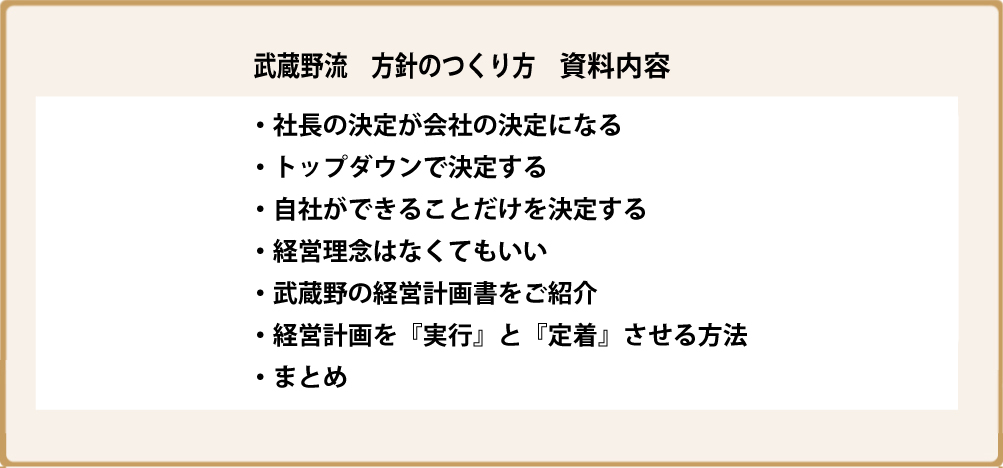 武蔵野流　方針のつくり方　資料内容

・社長の決定が会社の決定になる
・トップダウンで決定する
・自社ができることだけを決定する
・経営理念はなくてもいい
・武蔵野の経営計画書をご紹介
・経営計画を『実行』と『定着』させる方法
・まとめ